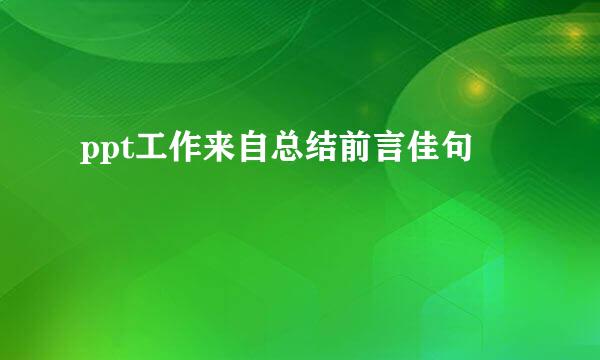 ppt工作来自总结前言佳句